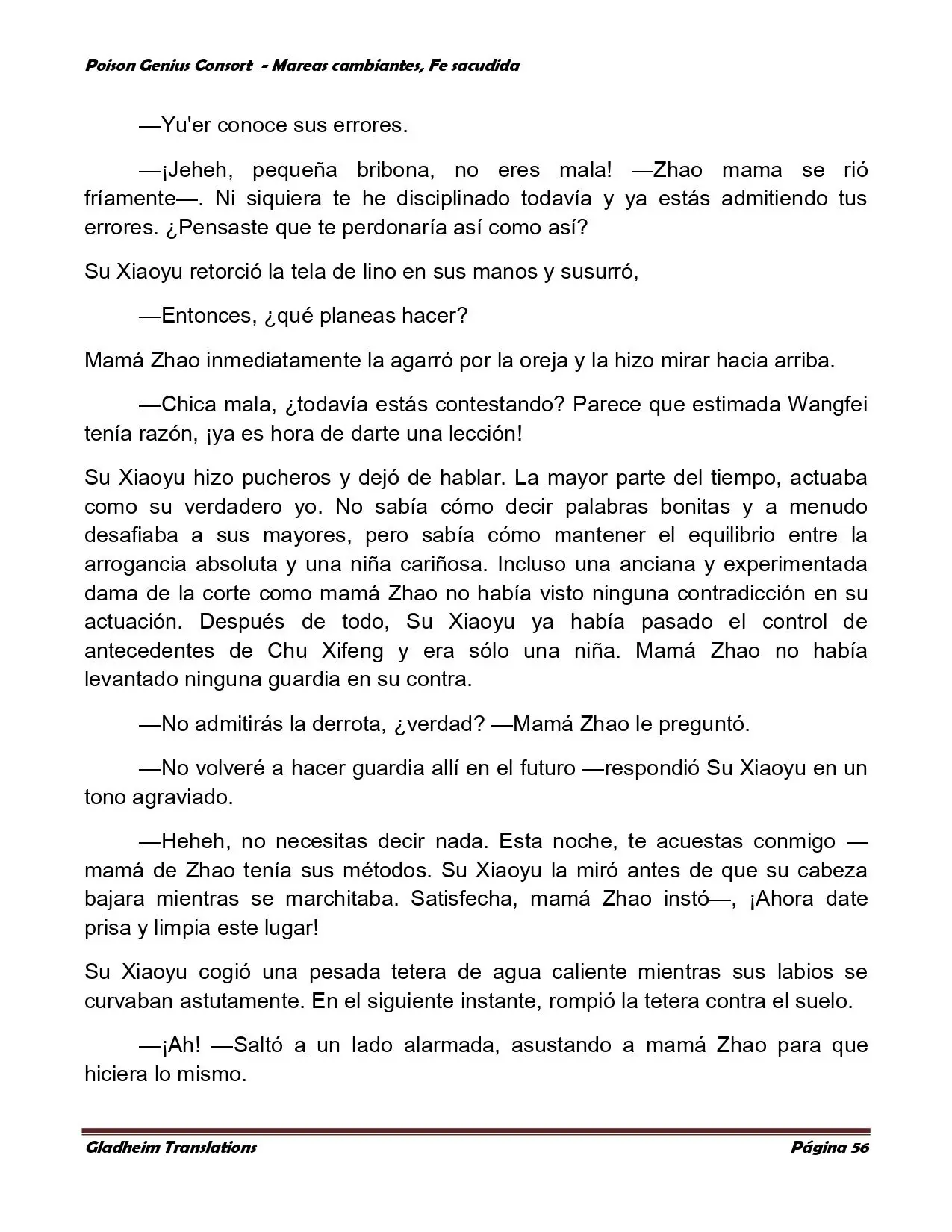 Poison Genius Consort - Mareas cambiantes, Fe sacudida

—Yu'er conoce sus errores.

—¡Jeheh, pequeña bribona, no eres mala! —Zhao mama se rió fríamente—. Ni siquiera te he disciplinado todavía y ya estás admitiendo tus errores. ¿Pensaste que te perdonaría así como así?

Su Xiaoyu retorció la tela de lino en sus manos y susurró,

—Entonces, ¿qué planeas hacer?

Mamá Zhao inmediatamente la agarró por la oreja y la hizo mirar hacia arriba.

—Chica mala, ¿todavía estás contestando? Parece que estimada Wangfei tenía razón, ¡ya es hora de darte una lección!

Su Xiaoyu hizo pucheros y dejó de hablar. La mayor parte del tiempo, actuaba como su verdadero yo. No sabía cómo decir palabras bonitas y a menudo desafiaba a sus mayores, pero sabía cómo mantener el equilibrio entre la arrogancia absoluta y una niña cariñosa. Incluso una anciana y experimentada dama de la corte como mamá Zhao no había visto ninguna contradicción en su actuación. Después de todo, Su Xiaoyu ya había pasado el control de antecedentes de Chu Xifeng y era sólo una niña. Mamá Zhao no había levantado ninguna guardia en su contra.

—No admitirás la derrota, ¿verdad? —Mamá Zhao le preguntó.

—No volveré a hacer guardia allí en el futuro —respondió Su Xiaoyu en un tono agraviado.

—Heheh, no necesitas decir nada. Esta noche, te acuestas conmigo —mamá de Zhao tenía sus métodos. Su Xiaoyu la miró antes de que su cabeza bajara mientras se marchitaba. Satisfecha, mamá Zhao instó—, ¡Ahora date prisa y limpia este lugar!

Su Xiaoyu cogió una pesada tetera de agua caliente mientras sus labios se curvaban astutamente. En el siguiente instante, rompió la tetera contra el suelo.

—¡Ah! —Saltó a un lado alarmada, asustando a mamá Zhao para que hiciera lo mismo.

Gladheim Translations Página 56